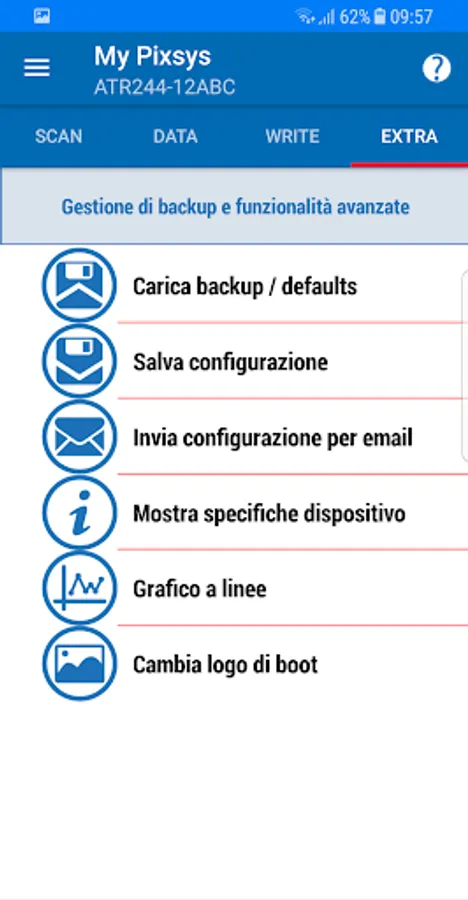 62% 09:57

My Pixsys
ATR244-12ABC

SCAN DATA WRITE EXTRA

Gestione di backup e funzionalità avanzate

Carica backup / defaults

Salva configurazione

Invia configurazione per email

Mostra specifiche dispositivo

Grafico a linee

Cambia logo di boot